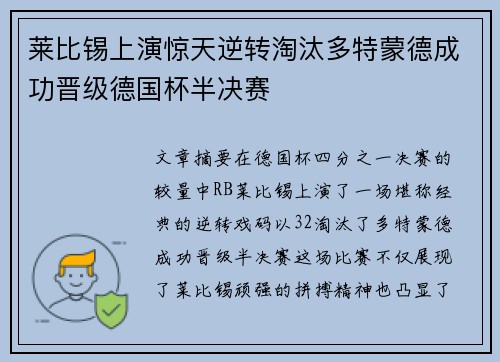 莱比锡上演惊天逆转淘汰多特蒙德成功晋级德国杯半决赛

文章摘要在德国杯四分之一决赛的较量中RB莱比锡上演了一场堪称经典的逆转戏码以32淘汰了多特蒙德成功晋级半决赛这场比赛不仅展现了莱比锡顽强的拼搏精神也凸显了